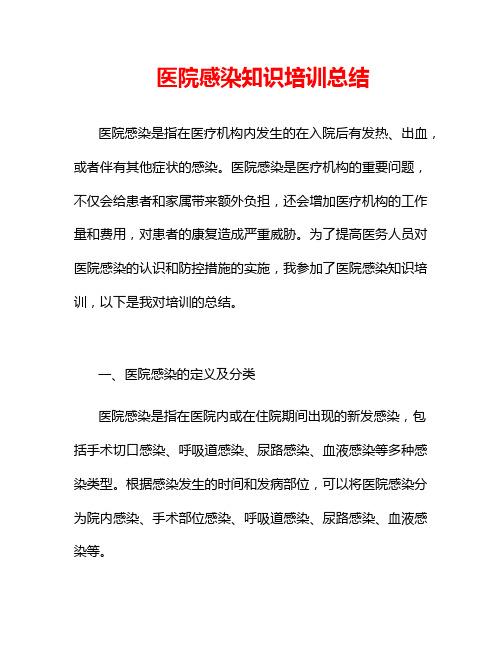 医院感染知识培训总结

医院感染是指在医疗机构内发生的在入院后有发热、出血，或者伴有其他症状的感染。医院感染是医疗机构的重要问题，不仅会给患者和家属带来额外负担，还会增加医疗机构的工作量和费用，对患者的康复造成严重威胁。为了提高医务人员对医院感染的认识和防控措施的实施，我参加了医院感染知识培训，以下是我对培训的总结。

一、医院感染的定义及分类

医院感染是指在医院内或在住院期间出现的新发感染，包括手术切口感染、呼吸道感染、尿路感染、血液感染等多种感染类型。根据感染发生的时间和发病部位，可以将医院感染分为院内感染、手术部位感染、呼吸道感染、尿路感染、血液感染等。